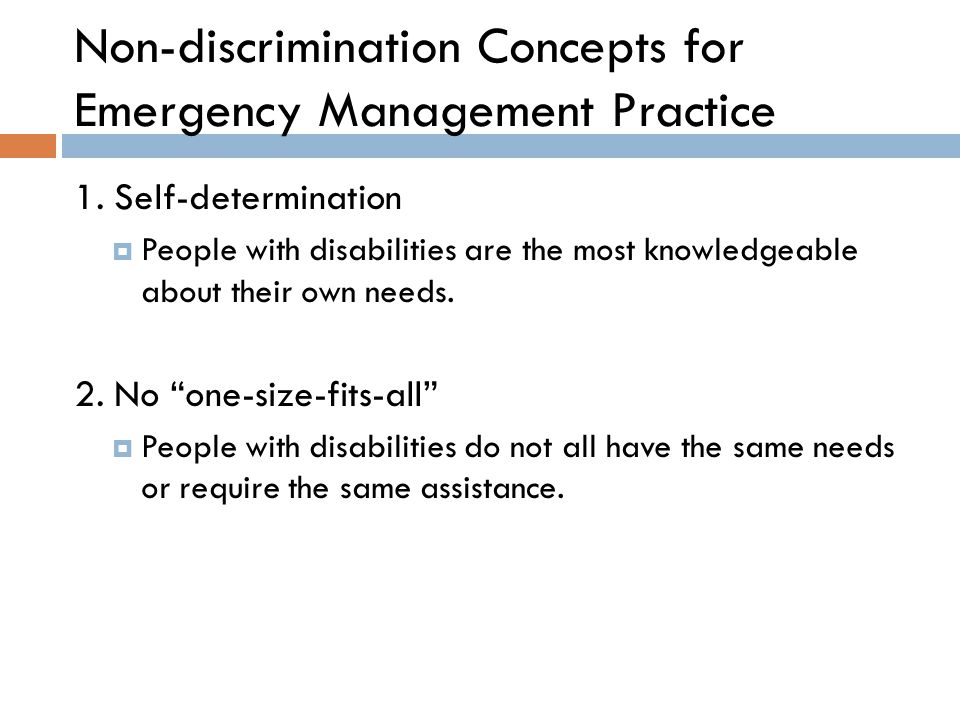 Non-discrimination Concepts for Emergency Management Practice

1. Self-determination

People with disabilities are the most knowledgeable about their own needs.

2. No “one-size-fits-all”

People with disabilities do not all have the same needs or require the same assistance.